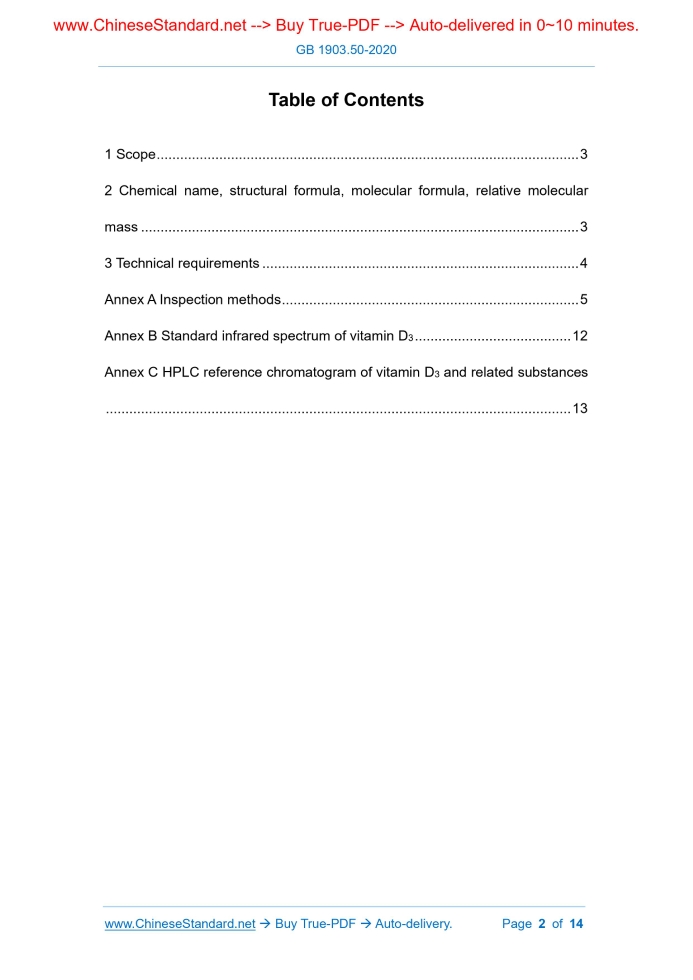 www.ChineseStandard.net --> Buy True-PDF --> Auto-delivered in 0~10 minutes.

GB 1903.50-2020

Table of Contents

1 Scope 3

2 Chemical name, structural formula, molecular formula, relative molecular mass 3

3 Technical requirements 4

Annex A Inspection methods 5

Annex B Standard infrared spectrum of vitamin $D_3$ 12

Annex C HPLC reference chromatogram of vitamin $D_3$ and related substances 13

www.ChineseStandard.net → Buy True-PDF → Auto-delivery. Page 2 of 14